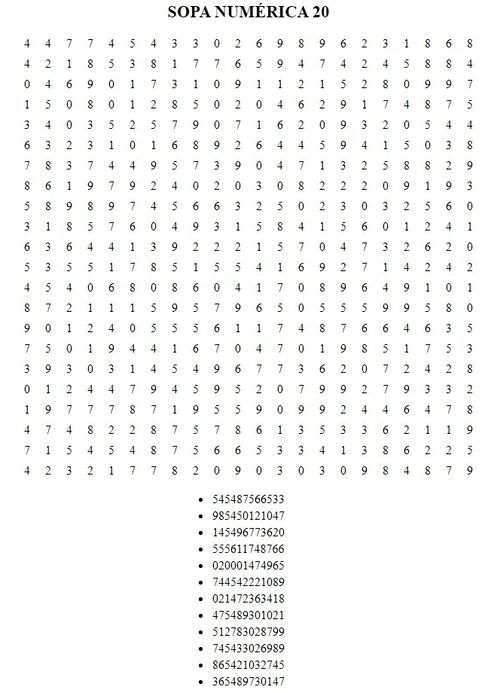 SOPA NUMÉRICA 20

4 4 7 7 4 5 4 3 3 0 2 6 9 8 9 6 2 3 1 8 6 8
4 2 1 8 5 3 8 1 7 7 6 5 9 4 7 4 2 4 5 8 8 4
0 4 6 9 0 1 7 3 1 0 9 1 1 2 1 5 2 8 0 9 9 7
1 5 0 8 0 1 2 8 5 0 2 0 4 6 2 9 1 7 4 8 7 5
3 4 0 3 5 2 5 7 9 0 7 1 6 2 0 9 3 2 0 5 4 4
6 3 2 3 1 0 1 6 8 9 2 6 4 4 5 9 4 1 5 0 3 8
7 8 3 7 4 4 9 5 7 3 9 0 4 7 1 3 2 5 8 8 2 9
8 6 1 9 7 9 2 4 0 2 0 3 0 8 2 2 2 0 9 1 9 3
5 8 9 8 9 7 4 5 6 6 3 2 5 0 2 3 0 3 2 5 6 0
3 1 8 5 7 6 0 4 9 3 1 5 8 4 1 5 6 0 1 2 4 1
6 3 6 4 4 1 3 9 2 2 2 1 5 7 0 4 7 3 2 6 2 0
5 3 5 5 1 7 8 5 1 5 5 4 1 6 9 2 7 1 4 2 4 2
4 5 4 0 6 8 0 8 6 0 4 1 7 0 8 9 6 4 9 1 0 1
8 7 2 1 1 1 5 9 5 7 9 6 5 0 5 5 5 9 9 5 8 0
9 0 1 2 4 0 5 5 5 6 1 1 7 4 8 7 6 6 4 6 3 5
7 5 0 1 9 4 4 1 6 7 0 4 7 0 1 9 8 5 1 7 5 3
3 9 3 0 3 1 4 5 4 9 6 7 7 3 6 2 0 7 2 4 2 8
0 1 2 4 4 7 9 4 5 9 5 2 0 7 9 9 2 7 9 3 3 2
1 9 7 7 7 8 7 1 9 5 5 9 0 9 9 2 4 4 6 4 7 8
4 7 4 8 2 2 8 7 5 7 8 6 1 3 5 3 3 6 2 1 1 9
7 1 5 4 5 4 8 7 5 6 6 5 3 3 4 1 3 8 6 2 2 5
4 2 3 2 1 7 7 8 2 0 9 0 3 0 3 0 9 8 4 8 7 9

• 545487566533
• 985450121047
• 145496773620
• 555611748766
• 020001474965
• 744542221089
• 021472363418
• 475489301021
• 512783028799
• 745433026989
• 865421032745
• 365489730147